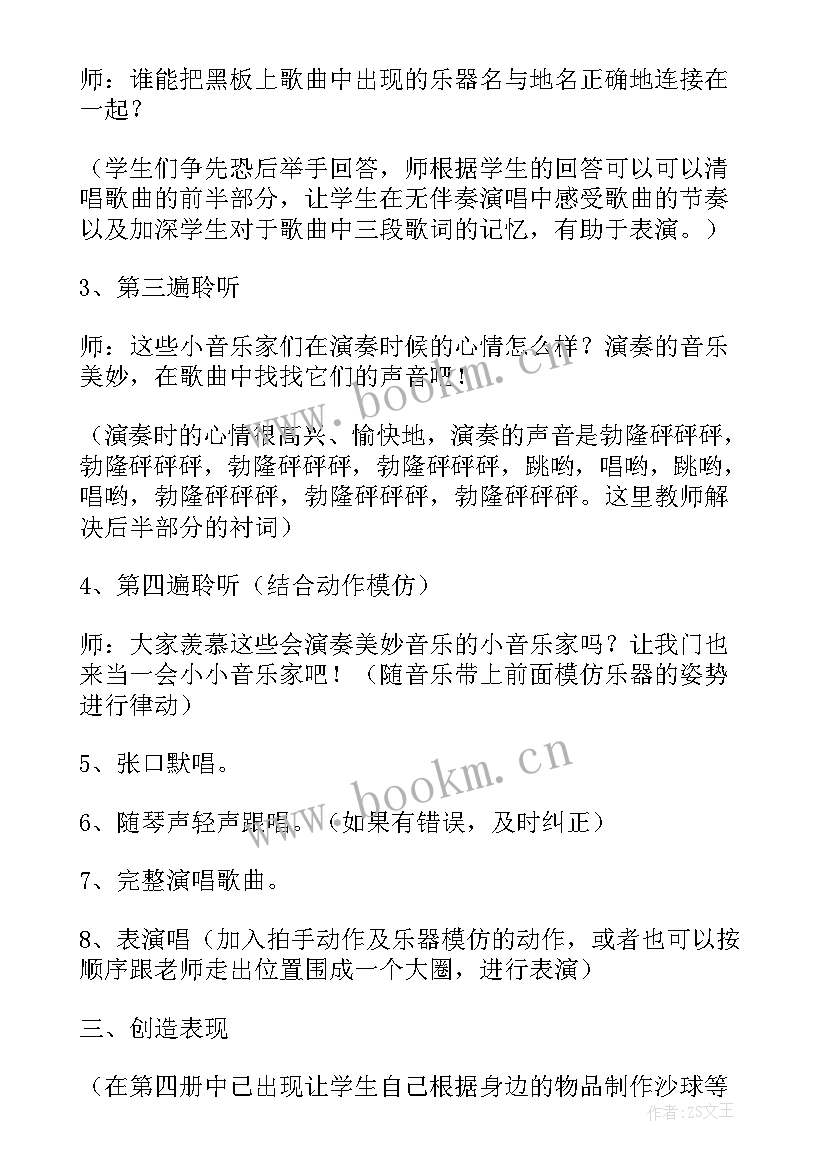 师：谁能把黑板上歌曲中出现的乐器名与地名正确地连接在一起？

（学生们争先恐后举手回答，师根据学生的回答可以可以清唱歌曲的前半部分，让学生在无伴奏演唱中感受歌曲的节奏以及加深学生对于歌曲中三段歌词的记忆，有助于表演。）

3、第三遍聆听

师：这些小音乐家们在演奏时候的心情怎么样？演奏的音乐美妙，在歌曲中找找它们的声音吧！

（演奏时的心情很高兴、愉快地，演奏的声音是勃隆砰砰砰，勃隆砰砰砰，勃隆砰砰砰，勃隆砰砰砰，跳哟，唱哟，跳哟，唱哟，勃隆砰砰砰，勃隆砰砰砰，勃隆砰砰砰。这里教师解决后半部分的衬词）

4、第四遍聆听（结合动作模仿）

师：大家羡慕这些会演奏美妙音乐的小音乐家吗？让我门也来当一会小小音乐家吧！（随音乐带上前面模仿乐器的姿势进行律动）

5、张口默唱。

6、随琴声轻声跟唱。（如果有错误，及时纠正）

7、完整演唱歌曲。

8、表演唱（加入拍手动作及乐器模仿的动作，或者也可以按顺序跟老师走出位置围成一个大圈，进行表演）

三、创造表现

（在第四册中已出现让学生自己根据身边的物品制作沙球等

www.bookm.cn
www.bookm.cn
作者：ZS文王